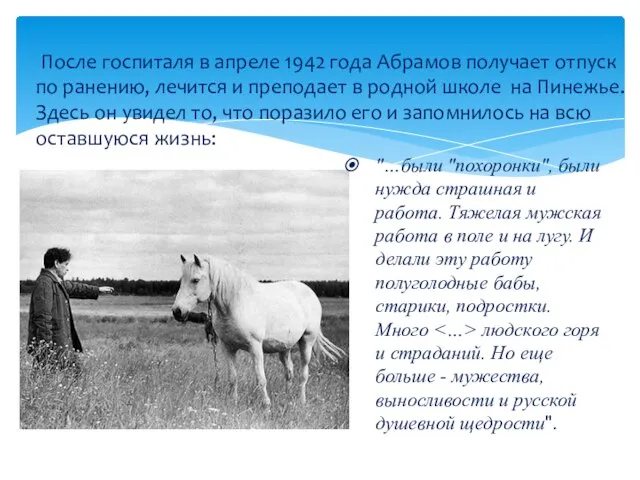 После госпиталя в апреле 1942 года Абрамов получает отпуск по ранению, лечится и преподает в родной школе на Пинежье. Здесь он увидел то, что поразило его и запомнилось на всю оставшуюся жизнь:

"...были "похоронки", были нужда страшная и работа. Тяжелая мужская работа в поле и на лугу. И делали эту работу полуголодные бабы, старики, подростки. Много <...> людского горя и страданий. Но еще больше - мужества, выносливости и русской душевной щедрости".